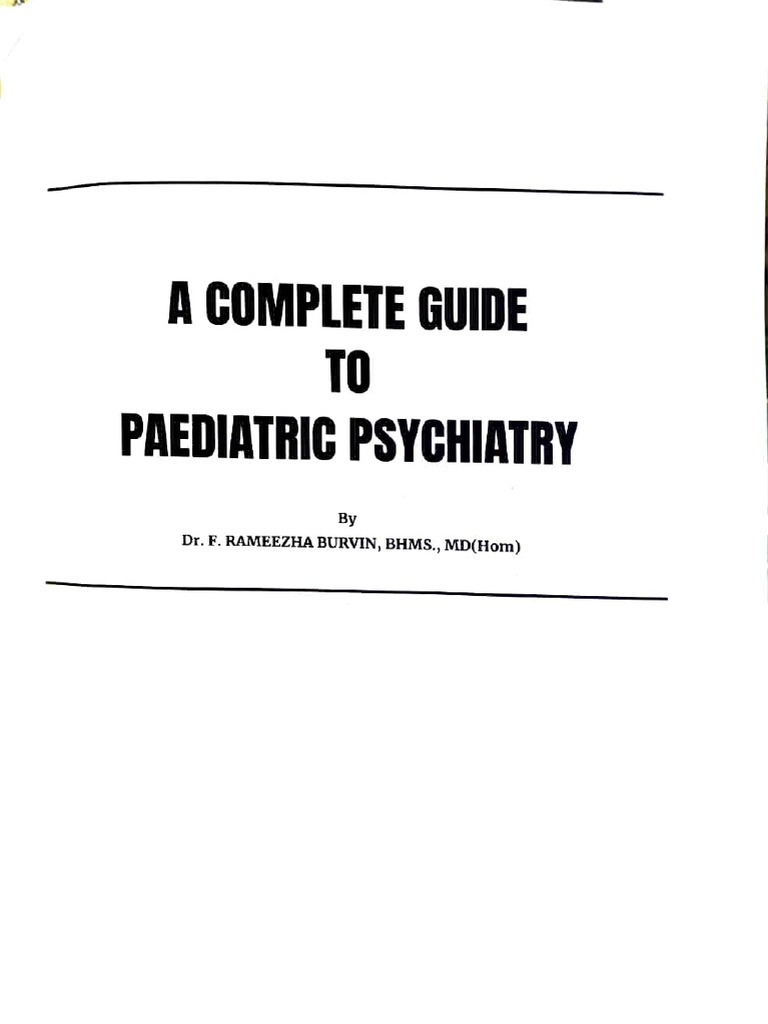 A COMPLETE GUIDE
TO
PAEDIATRIC PSYCHIATRY

By
Dr. F. RAMEEZHA BURVIN, BHMS., MD(Hom)